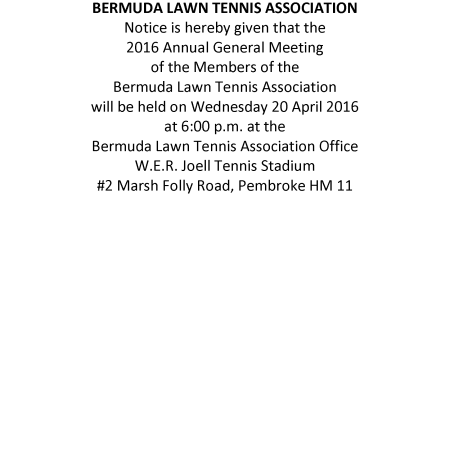 BERMUDA LAWN TENNIS ASSOCIATION

Notice is hereby given that the 2016 Annual General Meeting of the Members of the Bermuda Lawn Tennis Association will be held on Wednesday 20 April 2016 at 6:00 p.m. at the Bermuda Lawn Tennis Association Office W.E.R. Joell Tennis Stadium #2 Marsh Folly Road, Pembroke HM 11